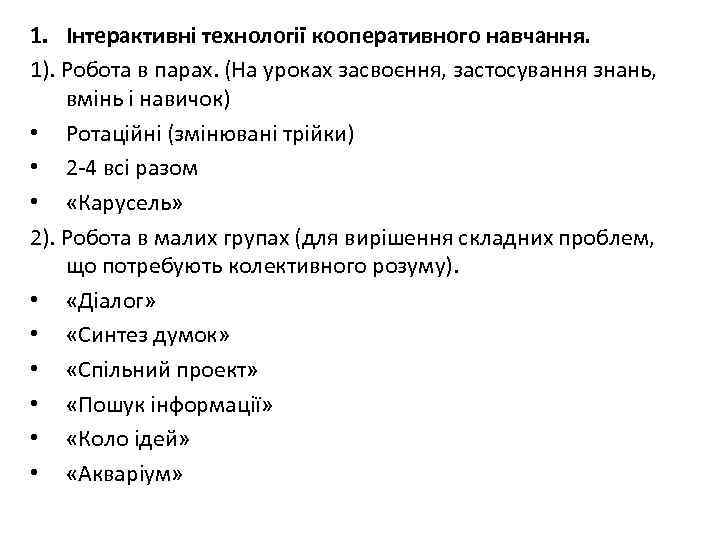 1. Інтерактивні технології кооперативного навчання.

1). Робота в парах. (На уроках засвоєння, застосування знань, вмінь і навичок)

• Ротаційні (змінювані трійки)
• 2-4 всі разом
• «Карусель»

2). Робота в малих групах (для вирішення складних проблем, що потребують колективного розуму).

• «Діалог»
• «Синтез думок»
• «Спільний проект»
• «Пошук інформації»
• «Коло ідей»
• «Акваріум»